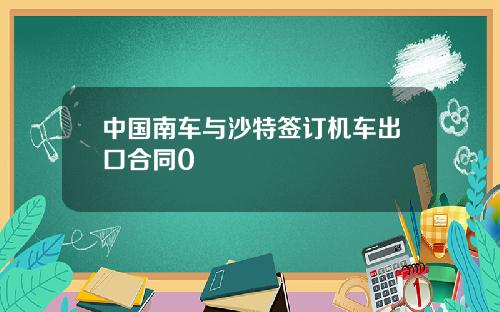 中国南车与沙特签订机车出口合同0